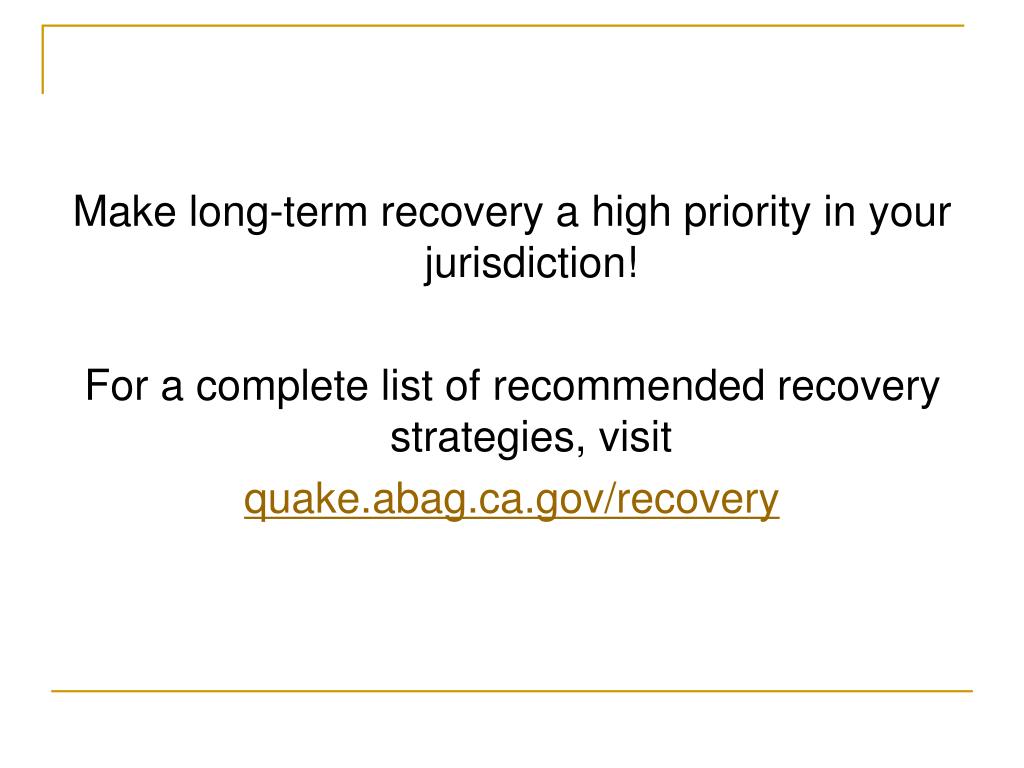 Make long-term recovery a high priority in your jurisdiction!

For a complete list of recommended recovery strategies, visit
quake.abag.ca.gov/recovery